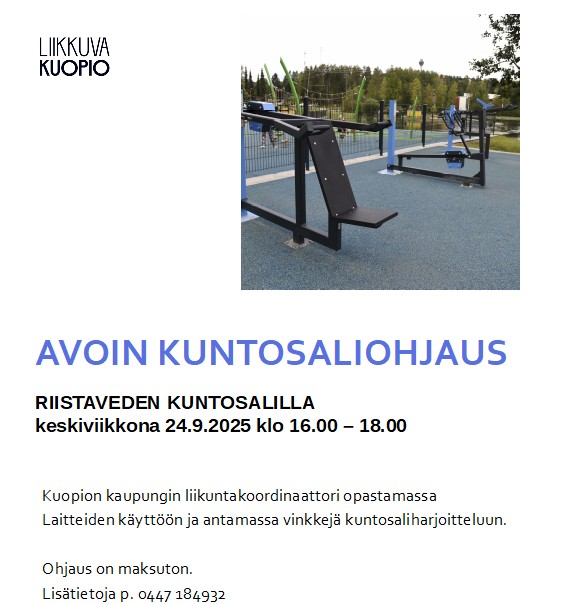 LIIKKUVA
KUOPIO

AVOIN KUNTOSALIOHJAUS

RIISTAVEDEN KUNTOSALILLA
keskiviikkona 24.9.2025 klo 16.00 – 18.00

Kuopion kaupungin liikuntakoordinaattori opastamassa Laitteiden käyttöön ja antamassa vinkkejä kuntosaliharjoitteluun.

Ohjaus on maksuton.
Lisätietoja p. 0447 184932